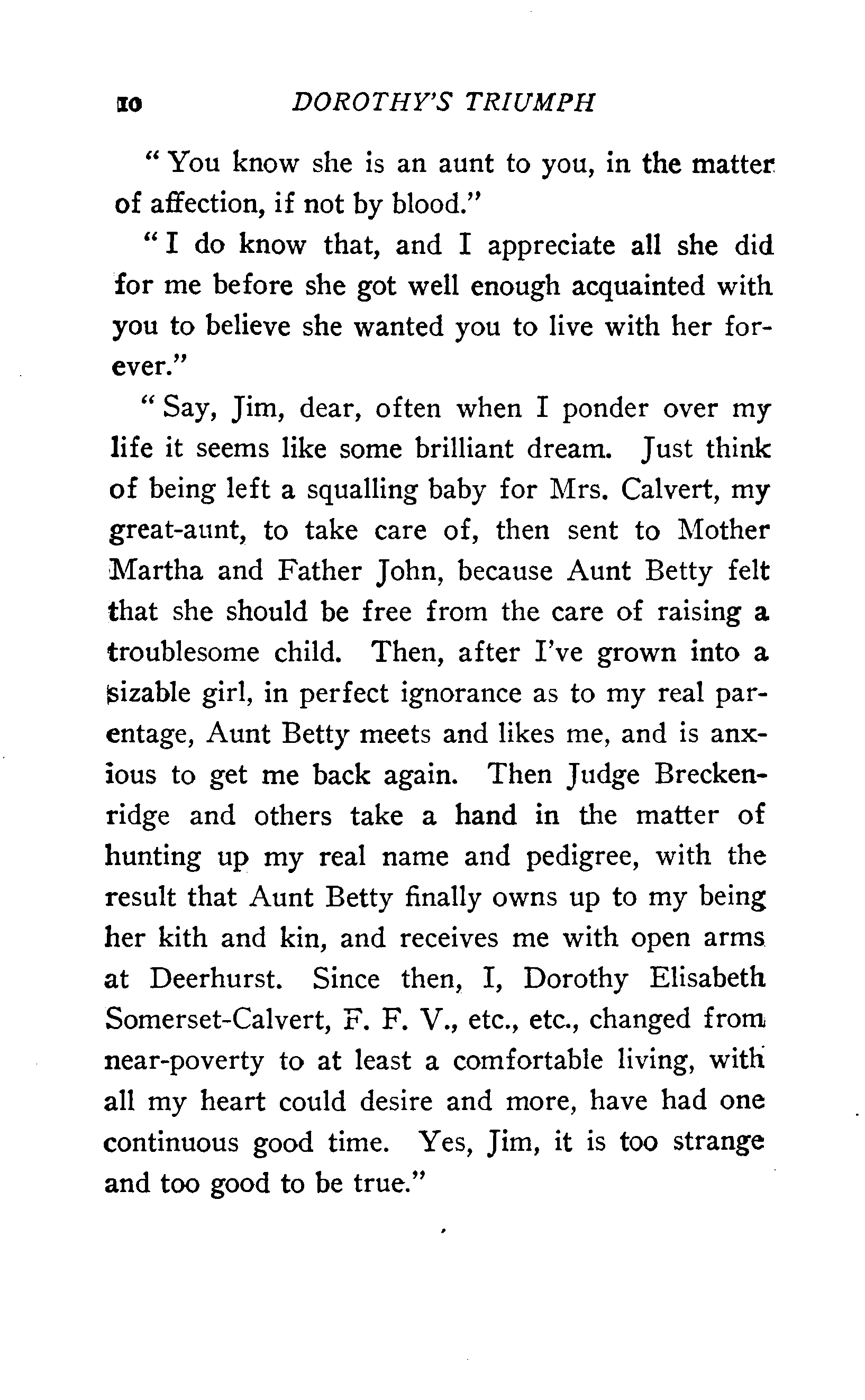 10 DOROTHY'S TRIUMPH

"You know she is an aunt to you, in the matter of affection, if not by blood."

"I do know that, and I appreciate all she did for me before she got well enough acquainted with you to believe she wanted you to live with her forever."

"Say, Jim, dear, often when I ponder over my life it seems like some brilliant dream. Just think of being left a squalling baby for Mrs. Calvert, my great-aunt, to take care of, then sent to Mother Martha and Father John, because Aunt Betty felt that she should be free from the care of raising a troublesome child. Then, after I've grown into a sizable girl, in perfect ignorance as to my real parentage, Aunt Betty meets and likes me, and is anxious to get me back again. Then Judge Breckenridge and others take a hand in the matter of hunting up my real name and pedigree, with the result that Aunt Betty finally owns up to my being her kith and kin, and receives me with open arms at Deerhurst. Since then, I, Dorothy Elisabeth Somerset-Calvert, F. F. V., etc., etc., changed from near-poverty to at least a comfortable living, with all my heart could desire and more, have had one continuous good time. Yes, Jim, it is too strange and too good to be true."